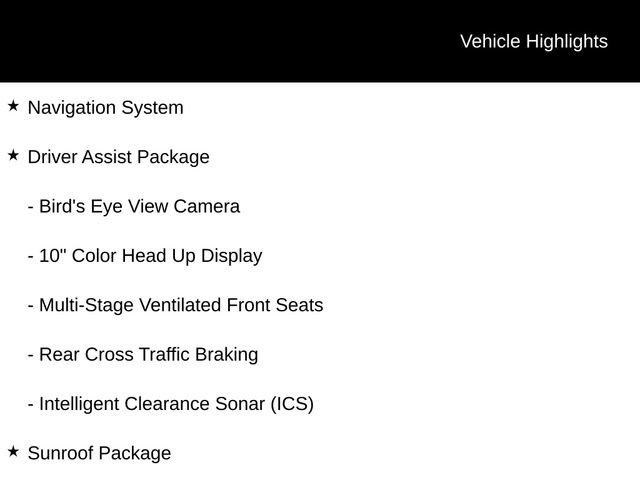 Vehicle Highlights

★ Navigation System

★ Driver Assist Package

- Bird's Eye View Camera

- 10" Color Head Up Display

- Multi-Stage Ventilated Front Seats

- Rear Cross Traffic Braking

- Intelligent Clearance Sonar (ICS)

★ Sunroof Package